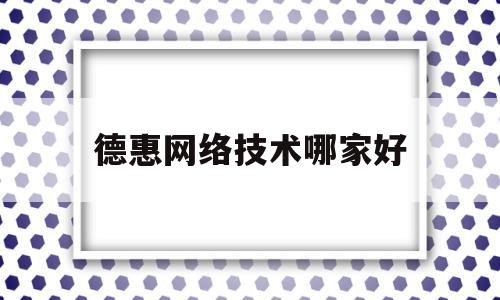 德惠网络技术哪家好